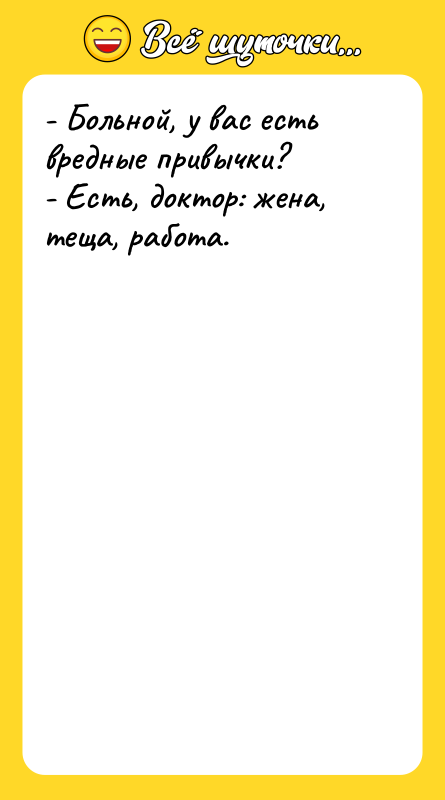 Всё шуточки...

- Больной, у вас есть вредные привычки?
- Есть, доктор: жена, теща, работа.